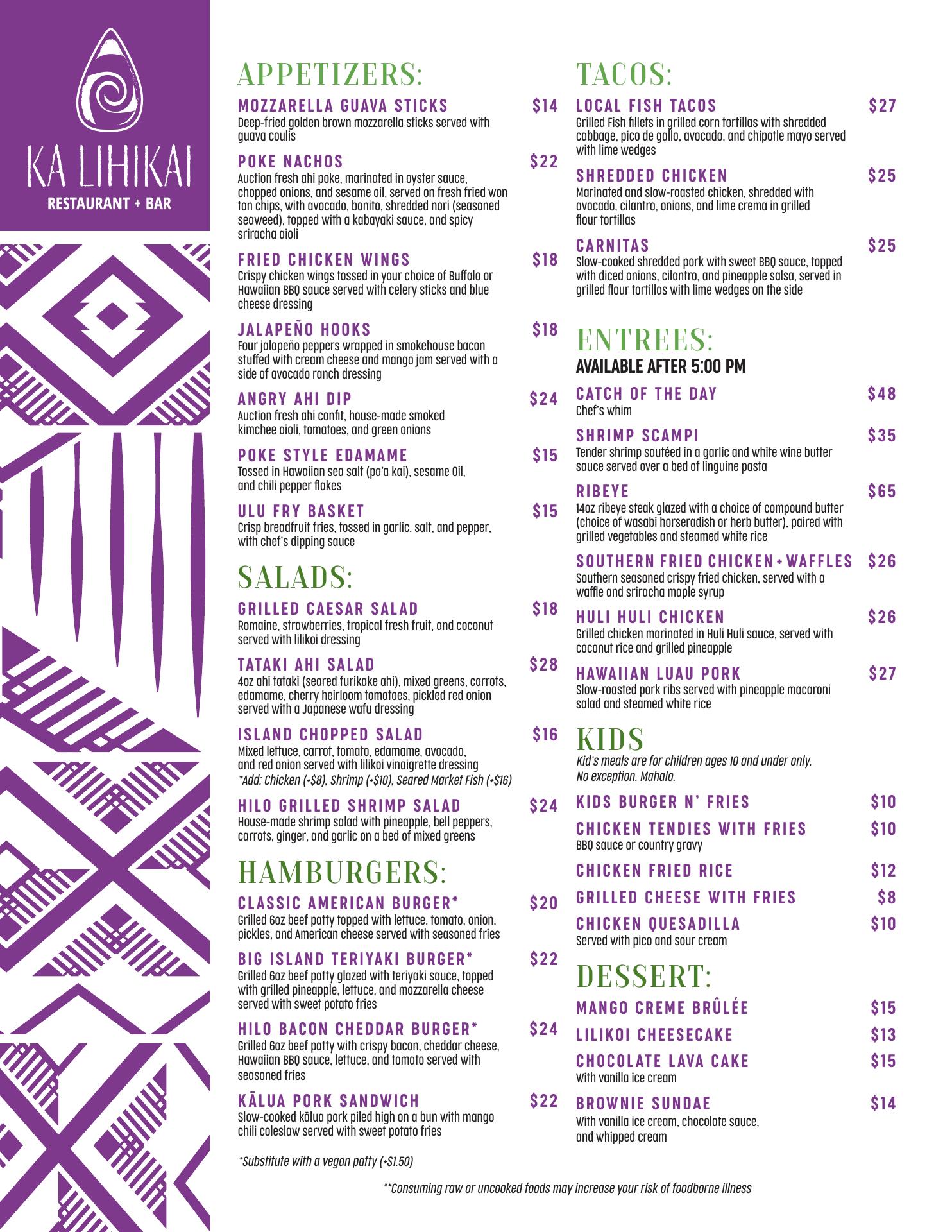 KA LIHIKAI
RESTAURANT + BAR

APPETIZERS:

MOZZARELLA GUAVA STICKS $14
Deep-fried golden brown mozzarella sticks served with guava coulis

POKE NACHOS $22
Auction fresh ahi poke, marinated in oyster sauce, chopped onions, and sesame oil, served on fresh fried won ton chips, with avocado, bonito, shredded nori (seasoned seaweed), topped with a kabayaki sauce, and spicy sriracha aioli

FRIED CHICKEN WINGS $18
Crispy chicken wings tossed in your choice of Buffalo or Hawaiian BBQ sauce served with celery sticks and blue cheese dressing

JALAPEÑO HOOKS $18
Four jalapeño peppers wrapped in smokehouse bacon stuffed with cream cheese and mango jam served with a side of avocado ranch dressing

ANGRY AHI DIP $24
Auction fresh ahi confit, house-made smoked kimchee aioli, tomatoes, and green onions

POKE STYLE EDAMAME $15
Tossed in Hawaiian sea salt (pa'a kai), sesame Oil, and chili pepper flakes

ULU FRY BASKET $15
Crisp breadfruit fries, tossed in garlic, salt, and pepper, with chef's dipping sauce

SALADS:

GRILLED CAESAR SALAD $18
Romaine, strawberries, tropical fresh fruit, and coconut served with lilikoi dressing

TATAKI AHI SALAD $28
4oz ahi tataki (seared furikake ahi), mixed greens, carrots, edamame, cherry heirloom tomatoes, pickled red onion served with a Japanese wafu dressing

ISLAND CHOPPED SALAD $16
Mixed lettuce, carrot, tomato, edamame, avocado, and red onion served with lilikoi vinaigrette dressing
*Add: Chicken (+$8), Shrimp (+$10), Seared Market Fish (+$16)

HILO GRILLED SHRIMP SALAD $24
House-made shrimp salad with pineapple, bell peppers, carrots, ginger, and garlic on a bed of mixed greens

HAMBURGERS:

CLASSIC AMERICAN BURGER* $20
Grilled 6oz beef patty topped with lettuce, tomato, onion, pickles, and American cheese served with seasoned fries

BIG ISLAND TERIYAKI BURGER* $22
Grilled 6oz beef patty glazed with teriyaki sauce, topped with grilled pineapple, lettuce, and mozzarella cheese served with sweet potato fries

HILO BACON CHEDDAR BURGER* $24
Grilled 6oz beef patty with crispy bacon, cheddar cheese, Hawaiian BBQ sauce, lettuce, and tomato served with seasoned fries

KĀLUA PORK SANDWICH $22
Slow-cooked kālua pork piled high on a bun with mango chili coleslaw served with sweet potato fries

*Substitute with a vegan patty (+$1.50)

TACOS:

LOCAL FISH TACOS $27
Grilled Fish fillets in grilled corn tortillas with shredded cabbage, pico de gallo, avocado, and chipotle mayo served with lime wedges

SHREDDED CHICKEN $25
Marinated and slow-roasted chicken, shredded with avocado, cilantro, onions, and lime crema in grilled flour tortillas

CARNITAS $25
Slow-cooked shredded pork with sweet BBQ sauce, topped with diced onions, cilantro, and pineapple salsa, served in grilled flour tortillas with lime wedges on the side

ENTREES:
AVAILABLE AFTER 5:00 PM

CATCH OF THE DAY $48
Chef's whim

SHRIMP SCAMPI $35
Tender shrimp sautéed in a garlic and white wine butter sauce served over a bed of linguine pasta

RIBEYE $65
14oz ribeye steak glazed with a choice of compound butter (choice of wasabi horseradish or herb butter), paired with grilled vegetables and steamed white rice

SOUTHERN FRIED CHICKEN + WAFFLES $26
Southern seasoned crispy fried chicken, served with a waffle and sriracha maple syrup

HULI HULI CHICKEN $26
Grilled chicken marinated in Huli Huli sauce, served with coconut rice and grilled pineapple

HAWAIIAN LUAU PORK $27
Slow-roasted pork ribs served with pineapple macaroni salad and steamed white rice

KIDS
Kid's meals are for children ages 10 and under only. No exception. Mahalo.

KIDS BURGER N' FRIES $10

CHICKEN TENDIES WITH FRIES $10
BBQ sauce or country gravy

CHICKEN FRIED RICE $12

GRILLED CHEESE WITH FRIES $8

CHICKEN QUESADILLA $10
Served with pico and sour cream

DESSERT:

MANGO CREME BRÛLÉE $15

LILIKOI CHEESECAKE $13

CHOCOLATE LAVA CAKE $15
With vanilla ice cream

BROWNIE SUNDAE $14
With vanilla ice cream, chocolate sauce, and whipped cream

**Consuming raw or uncooked foods may increase your risk of foodborne illness